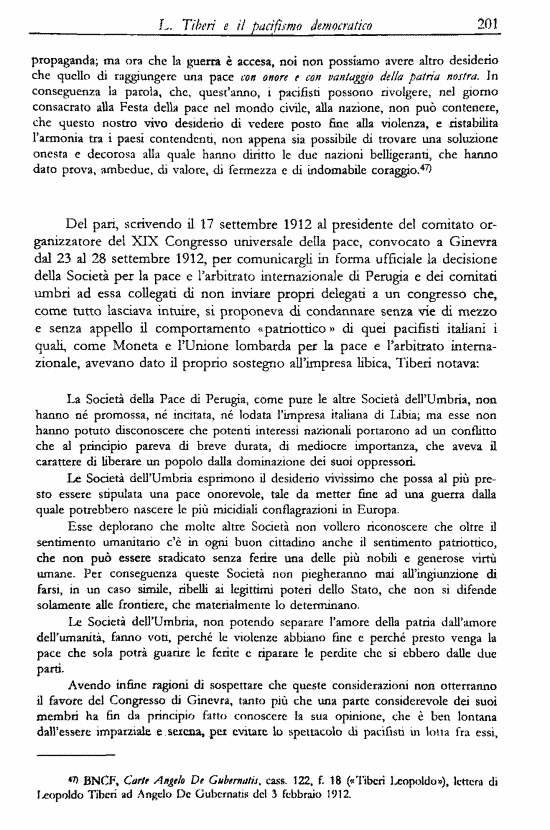 L. Tiberi e il pacifismo democratico 201

propaganda; ma ora che la guerra è accesa, noi non possiamo avere altro desiderio che quello di raggiungere una pace con onore e con vantaggio della patria nostra. In conseguenza la parola, che, quest'anno, i pacifisti possono rivolgere, nel giorno consacrato alla Festa della pace nel mondo civile, alla nazione, non può contenere, che questo nostro vivo desiderio di vedere posto fine alla violenza, e ristabilita l'armonia tra i paesi contendenti, non appena sia possibile di trovare una soluzione onesta e decorosa alla quale hanno diritto le due nazioni belligeranti, che hanno dato prova, ambedue, di valore, di fermezza e di indomabile coraggio.$^{47)}$

Del pari, scrivendo il 17 settembre 1912 al presidente del comitato organizzatore del XIX Congresso universale della pace, convocato a Ginevra dal 23 al 28 settembre 1912, per comunicargli in forma ufficiale la decisione della Società per la pace e l'arbitrato internazionale di Perugia e dei comitati umbri ad essa collegati di non inviare propri delegati a un congresso che, come tutto lasciava intuire, si proponeva di condannare senza vie di mezzo e senza appello il comportamento «patriottico» di quei pacifisti italiani i quali, come Moneta e l'Unione lombarda per la pace e l'arbitrato internazionale, avevano dato il proprio sostegno all'impresa libica, Tiberi notava:

La Società della Pace di Perugia, come pure le altre Società dell'Umbria, non hanno né promossa, né incitata, né lodata l'impresa italiana di Libia; ma esse non hanno potuto disconoscere che potenti interessi nazionali portarono ad un conflitto che al principio pareva di breve durata, di mediocre importanza, che aveva il carattere di liberare un popolo dalla dominazione dei suoi oppressori.

Le Società dell'Umbria esprimono il desiderio vivissimo che possa al più presto essere stipulata una pace onorevole, tale da metter fine ad una guerra dalla quale potrebbero nascere le più micidiali conflagrazioni in Europa.

Esse deplorano che molte altre Società non vollero riconoscere che oltre il sentimento umanitario c'è in ogni buon cittadino anche il sentimento patriottico, che non può essere sradicato senza ferire una delle più nobili e generose virtù umane. Per conseguenza queste Società non piegheranno mai all'ingiunzione di farsi, in un caso simile, ribelli ai legittimi poteri dello Stato, che non si difende solamente alle frontiere, che materialmente lo determinano.

Le Società dell'Umbria, non potendo separare l'amore della patria dall'amore dell'umanità, fanno voti, perché le violenze abbiano fine e perché presto venga la pace che sola potrà guarire le ferite e riparare le perdite che si ebbero dalle due parti.

Avendo infine ragioni di sospettare che queste considerazioni non otterranno il favore del Congresso di Ginevra, tanto più che una parte considerevole dei suoi membri ha fin da principio fatto conoscere la sua opinione, che è ben lontana dall'essere imparziale e serena, per evitare lo spettacolo di pacifisti in lotta fra essi,

$^{47)}$ BNCF, Carte Angelo De Gubernatis, cass. 122, f. 18 («Tiberi Leopoldo»), lettera di Leopoldo Tiberi ad Angelo De Gubernatis del 3 febbraio 1912.